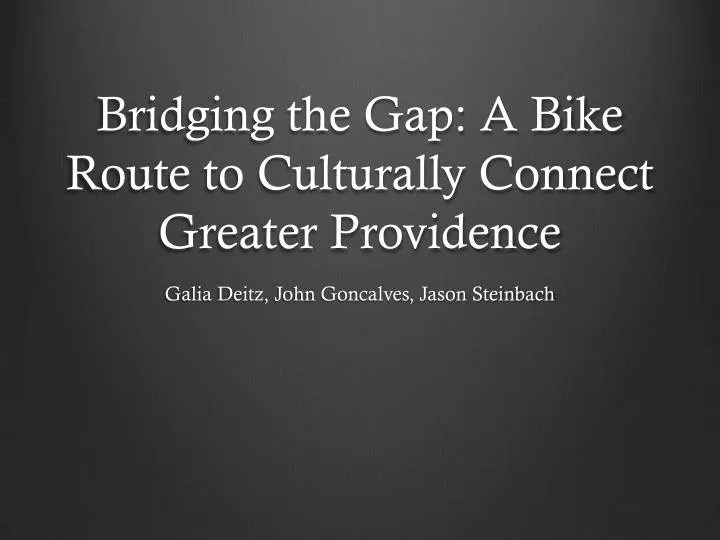 Bridging the Gap: A Bike Route to Culturally Connect Greater Providence

Galia Deitz, John Goncalves, Jason Steinbach